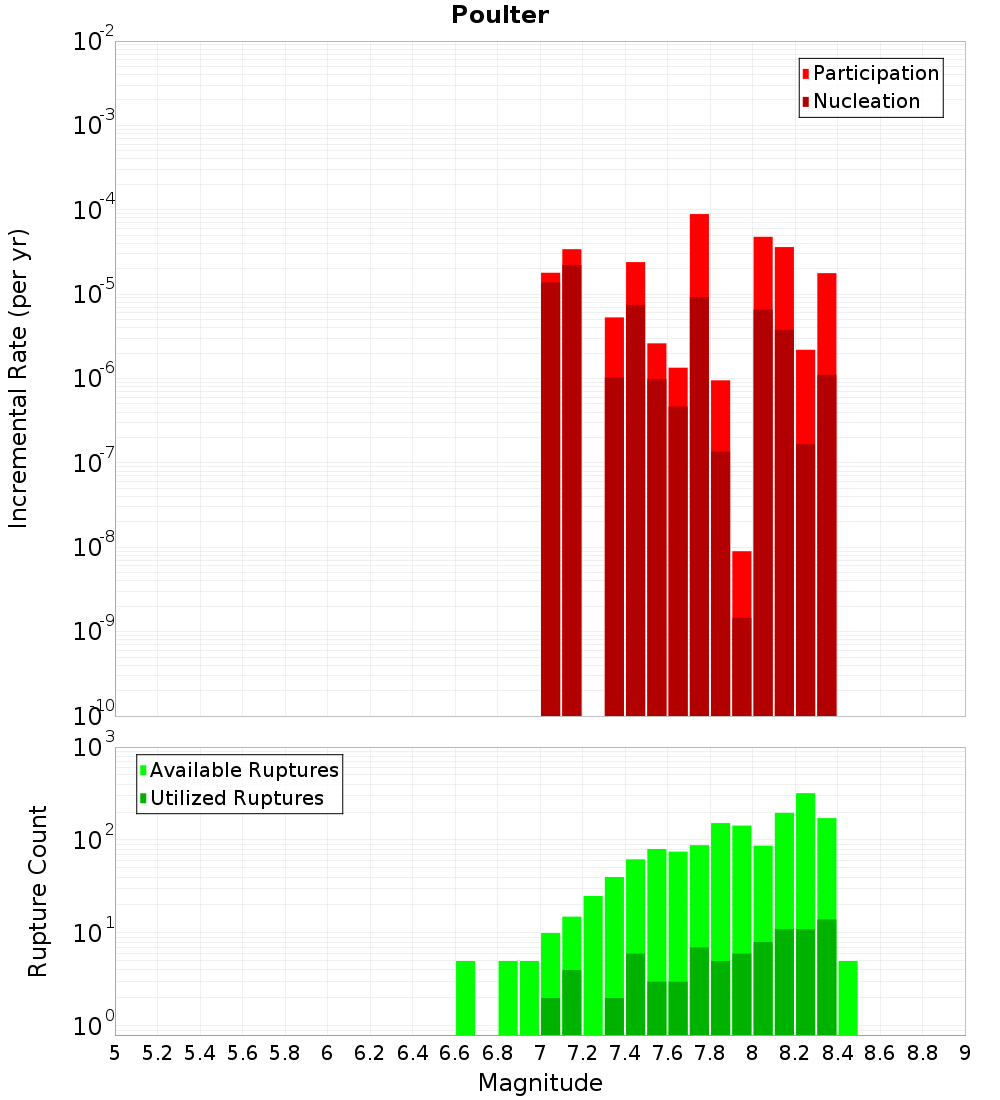 Poulter

Participation
Nucleation

Incremental Rate (per yr)

$10^{-2}$
$10^{-3}$
$10^{-4}$
$10^{-5}$
$10^{-6}$
$10^{-7}$
$10^{-8}$
$10^{-9}$
$10^{-10}$

Available Ruptures
Utilized Ruptures

Rupture Count

$10^{3}$
$10^{2}$
$10^{1}$
$10^{0}$

5 5.2 5.4 5.6 5.8 6 6.2 6.4 6.6 6.8 7 7.2 7.4 7.6 7.8 8 8.2 8.4 8.6 8.8 9

Magnitude